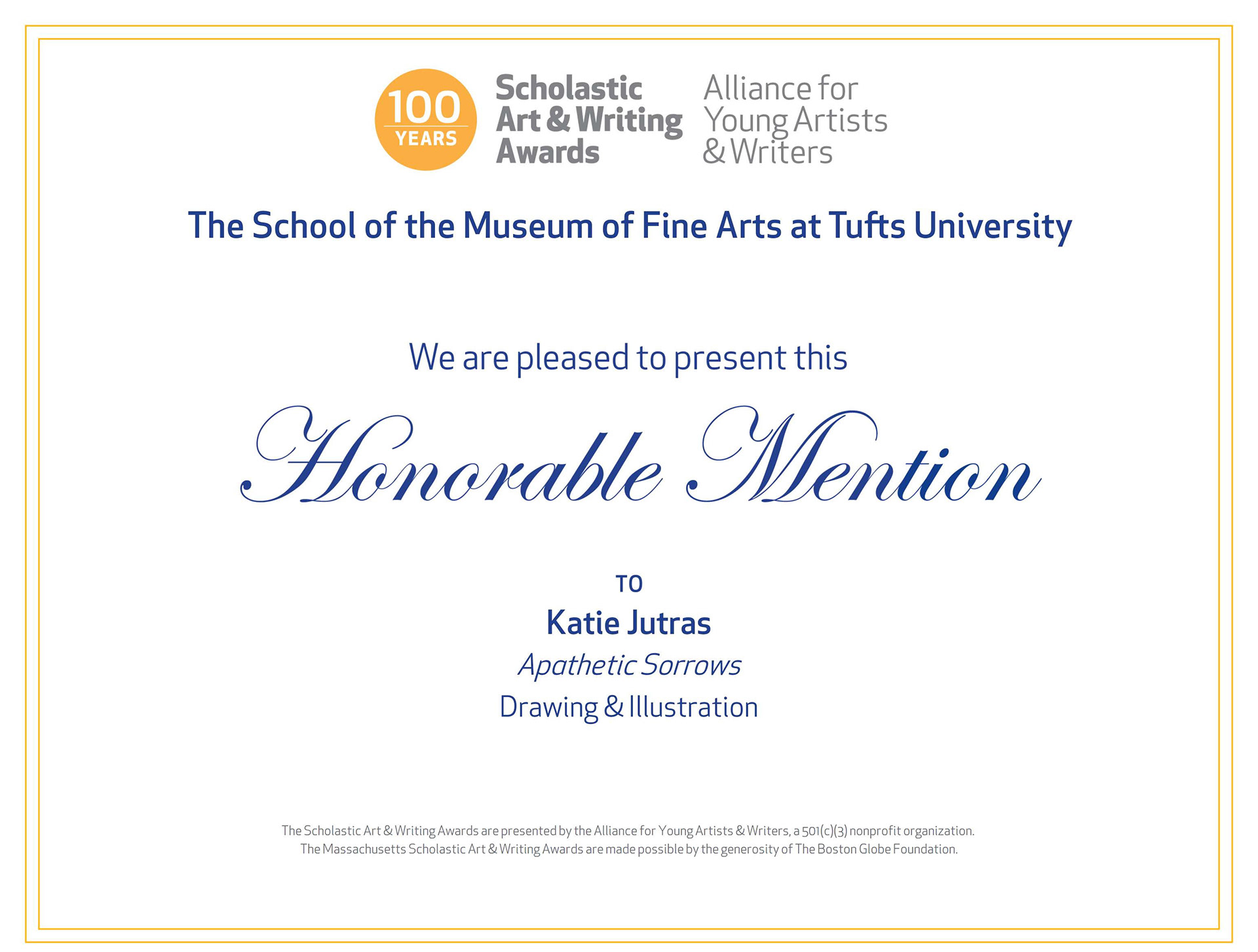 100 YEARS

Scholastic Art & Writing Awards

Alliance for Young Artists & Writers

The School of the Museum of Fine Arts at Tufts University

We are pleased to present this

Honorable Mention

TO

Katie Jutras

Apathetic Sorrows

Drawing & Illustration

The Scholastic Art & Writing Awards are presented by the Alliance for Young Artists & Writers, a 501(c)(3) nonprofit organization. The Massachusetts Scholastic Art & Writing Awards are made possible by the generosity of The Boston Globe Foundation.